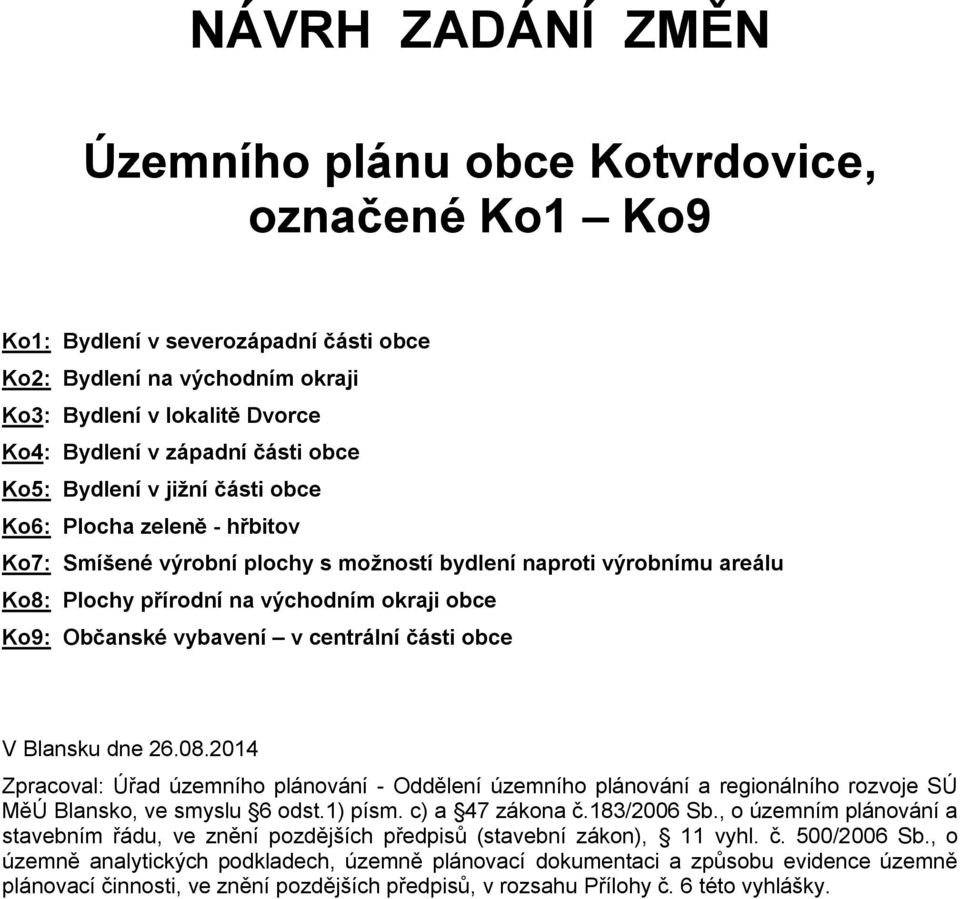 NÁVRH ZADÁNÍ ZMĚN

Územního plánu obce Kotvrdovice, označené Ko1 – Ko9

Ko1: Bydlení v severozápadní části obce
Ko2: Bydlení na východním okraji
Ko3: Bydlení v lokalitě Dvorce
Ko4: Bydlení v západní části obce
Ko5: Bydlení v jižní části obce
Ko6: Plocha zeleně - hřbitov
Ko7: Smíšené výrobní plochy s možností bydlení naproti výrobnímu areálu
Ko8: Plochy přírodní na východním okraji obce
Ko9: Občanské vybavení – v centrální části obce

V Blansku dne 26.08.2014

Zpracoval: Úřad územního plánování - Oddělení územního plánování a regionálního rozvoje SÚ MěÚ Blansko, ve smyslu §6 odst.1) písm. c) a §47 zákona č.183/2006 Sb., o územním plánování a stavebním řádu, ve znění pozdějších předpisů (stavební zákon), § 11 vyhl. č. 500/2006 Sb., o územně analytických podkladech, územně plánovací dokumentaci a způsobu evidence územně plánovací činnosti, ve znění pozdějších předpisů, v rozsahu Přílohy č. 6 této vyhlášky.